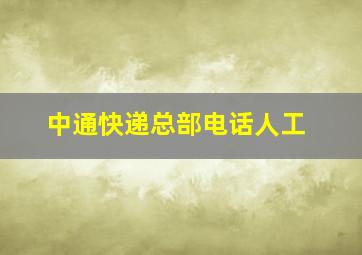 中通快递总部电话人工